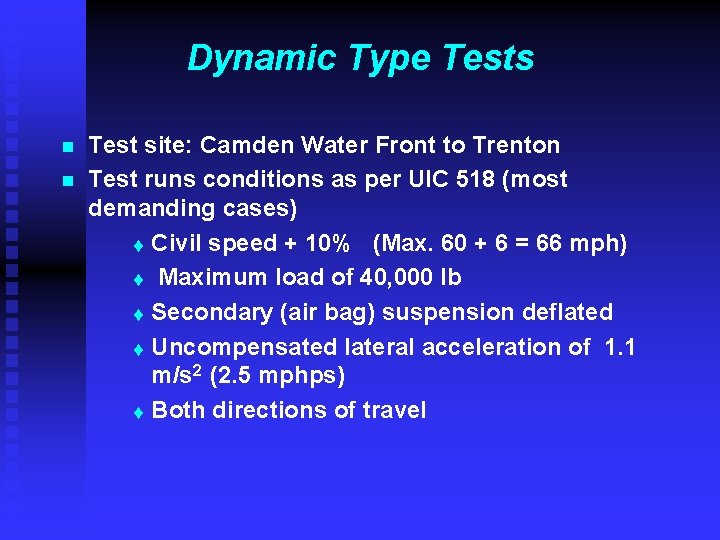 Dynamic Type Tests

- Test site: Camden Water Front to Trenton
- Test runs conditions as per UIC 518 (most demanding cases)
  - Civil speed + 10% (Max. 60 + 6 = 66 mph)
  - Maximum load of 40,000 lb
  - Secondary (air bag) suspension deflated
  - Uncompensated lateral acceleration of 1.1 $m/s^2$ (2.5 mphps)
  - Both directions of travel